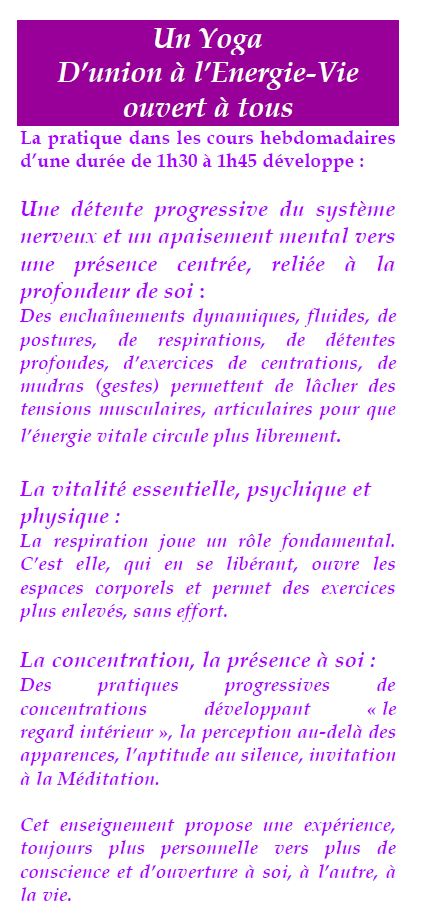 Un Yoga
D'union à l'Energie-Vie
ouvert à tous

La pratique dans les cours hebdomadaires d'une durée de 1h30 à 1h45 développe :

Une détente progressive du système nerveux et un apaisement mental vers une présence centrée, reliée à la profondeur de soi :
Des enchaînements dynamiques, fluides, de postures, de respirations, de détentes profondes, d'exercices de centrations, de mudras (gestes) permettent de lâcher des tensions musculaires, articulaires pour que l'énergie vitale circule plus librement.

La vitalité essentielle, psychique et physique :
La respiration joue un rôle fondamental. C'est elle, qui en se libérant, ouvre les espaces corporels et permet des exercices plus enlevés, sans effort.

La concentration, la présence à soi :
Des pratiques progressives de concentrations développant « le regard intérieur », la perception au-delà des apparences, l'aptitude au silence, invitation à la Méditation.

Cet enseignement propose une expérience, toujours plus personnelle vers plus de conscience et d'ouverture à soi, à l'autre, à la vie.